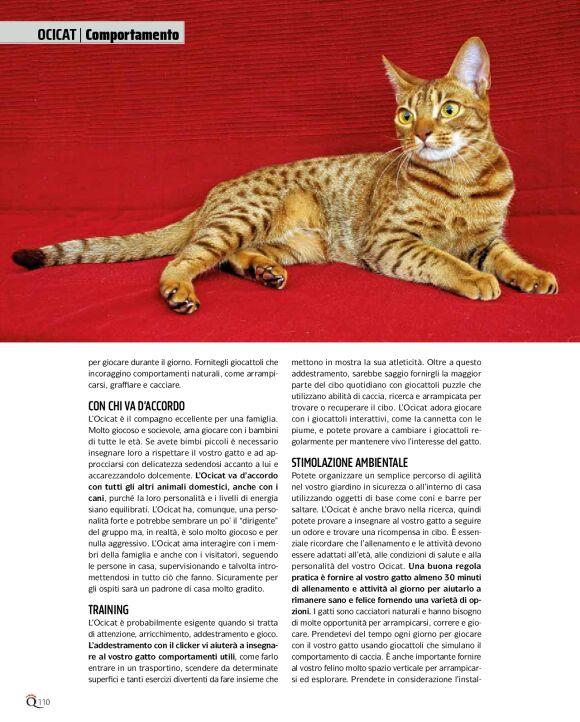 OCICAT | Comportamento

per giocare durante il giorno. Fornitegli giocattoli che incoraggino comportamenti naturali, come arrampicarsi, graffiare e cacciare.

CON CHI VA D'ACCORDO

L'Ocicat è il compagno eccellente per una famiglia. Molto giocoso e socievole, ama giocare con i bambini di tutte le età. Se avete bimbi piccoli è necessario insegnare loro a rispettare il vostro gatto e ad approcciarsi con delicatezza sedendosi accanto a lui e accarezzandolo dolcemente. L'Ocicat va d'accordo con tutti gli altri animali domestici, anche con i cani, purché la loro personalità e i livelli di energia siano equilibrati. L'Ocicat ha, comunque, una personalità forte e potrebbe sembrare un po' il "dirigente" del gruppo ma, in realtà, è solo molto giocoso e per nulla aggressivo. L'Ocicat ama interagire con i membri della famiglia e anche con i visitatori, seguendo le persone in casa, supervisionando e talvolta intromettendosi in tutto ciò che fanno. Sicuramente per gli ospiti sarà un padrone di casa molto gradito.

TRAINING

L'Ocicat è probabilmente esigente quando si tratta di attenzione, arricchimento, addestramento e gioco. L'addestramento con il clicker vi aiuterà a insegnare al vostro gatto comportamenti utili, come farlo entrare in un trasportino, scendere da determinate superfici e tanti esercizi divertenti da fare insieme che mettono in mostra la sua atleticità. Oltre a questo addestramento, sarebbe saggio fornirgli la maggior parte del cibo quotidiano con giocattoli puzzle che utilizzano abilità di caccia, ricerca e arrampicata per trovare o recuperare il cibo. L'Ocicat adora giocare con i giocattoli interattivi, come la cannetta con le piume, e potete provare a cambiare i giocattoli regolarmente per mantenere vivo l'interesse del gatto.

STIMOLAZIONE AMBIENTALE

Potete organizzare un semplice percorso di agilità nel vostro giardino in sicurezza o all'interno di casa utilizzando oggetti di base come coni e barre per saltare. L'Ocicat è anche bravo nella ricerca, quindi potete provare a insegnare al vostro gatto a seguire un odore e trovare una ricompensa in cibo. È essenziale ricordare che l'allenamento e le attività devono essere adattati all'età, alle condizioni di salute e alla personalità del vostro Ocicat. Una buona regola pratica è fornire al vostro gatto almeno 30 minuti di allenamento e attività al giorno per aiutarlo a rimanere sano e felice fornendo una varietà di opzioni. I gatti sono cacciatori naturali e hanno bisogno di molte opportunità per arrampicarsi, correre e giocare. Prendetevi del tempo ogni giorno per giocare con il vostro gatto usando giocattoli che simulano il comportamento di caccia. È anche importante fornire al vostro felino molto spazio verticale per arrampicarsi ed esplorare. Prendete in considerazione l'instal-

Q 110